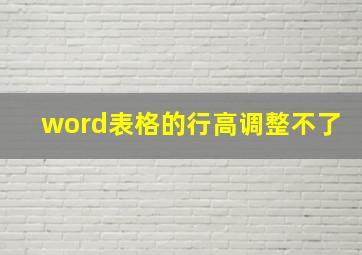 word表格的行高调整不了